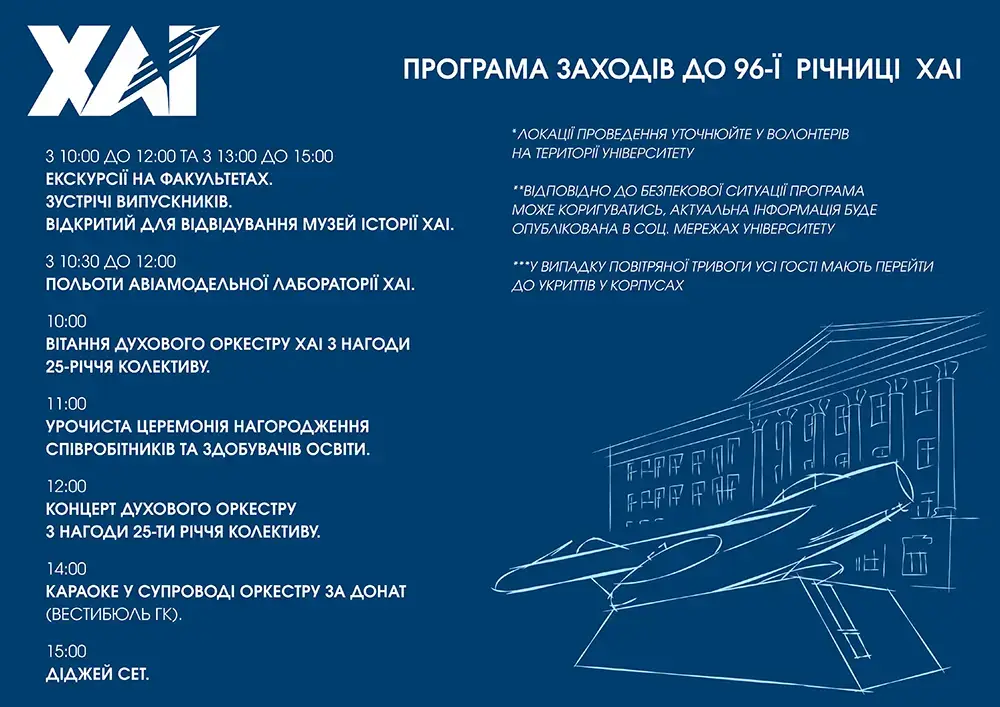 ХАІ

ПРОГРАМА ЗАХОДІВ ДО 96-Ї РІЧНИЦІ ХАІ

З 10:00 ДО 12:00 ТА З 13:00 ДО 15:00
ЕКСКУРСІЇ НА ФАКУЛЬТЕТАХ.
ЗУСТРІЧІ ВИПУСКНИКІВ.
ВІДКРИТИЙ ДЛЯ ВІДВІДУВАННЯ МУЗЕЙ ІСТОРІЇ ХАІ.

З 10:30 ДО 12:00
ПОЛЬОТИ АВІАМОДЕЛЬНОЇ ЛАБОРАТОРІЇ ХАІ.

10:00
ВІТАННЯ ДУХОВОГО ОРКЕСТРУ ХАІ З НАГОДИ 25-РІЧЧЯ КОЛЕКТИВУ.

11:00
УРОЧИСТА ЦЕРЕМОНІЯ НАГОРОДЖЕННЯ СПІВРОБІТНИКІВ ТА ЗДОБУВАЧІВ ОСВІТИ.

12:00
КОНЦЕРТ ДУХОВОГО ОРКЕСТРУ З НАГОДИ 25-ТИ РІЧЧЯ КОЛЕКТИВУ.

14:00
КАРАОКЕ У СУПРОВОДІ ОРКЕСТРУ ЗА ДОНАТ (ВЕСТИБЮЛЬ ГК).

15:00
ДІДЖЕЙ СЕТ.

*ЛОКАЦІЇ ПРОВЕДЕННЯ УТОЧНЮЙТЕ У ВОЛОНТЕРІВ НА ТЕРИТОРІЇ УНІВЕРСИТЕТУ

**ВІДПОВІДНО ДО БЕЗПЕКОВОЇ СИТУАЦІЇ ПРОГРАМА МОЖЕ КОРИГУВАТИСЬ, АКТУАЛЬНА ІНФОРМАЦІЯ БУДЕ ОПУБЛІКОВАНА В СОЦ. МЕРЕЖАХ УНІВЕРСИТЕТУ

***У ВИПАДКУ ПОВІТРЯНОЇ ТРИВОГИ УСІ ГОСТІ МАЮТЬ ПЕРЕЙТИ ДО УКРИТТІВ У КОРПУСАХ